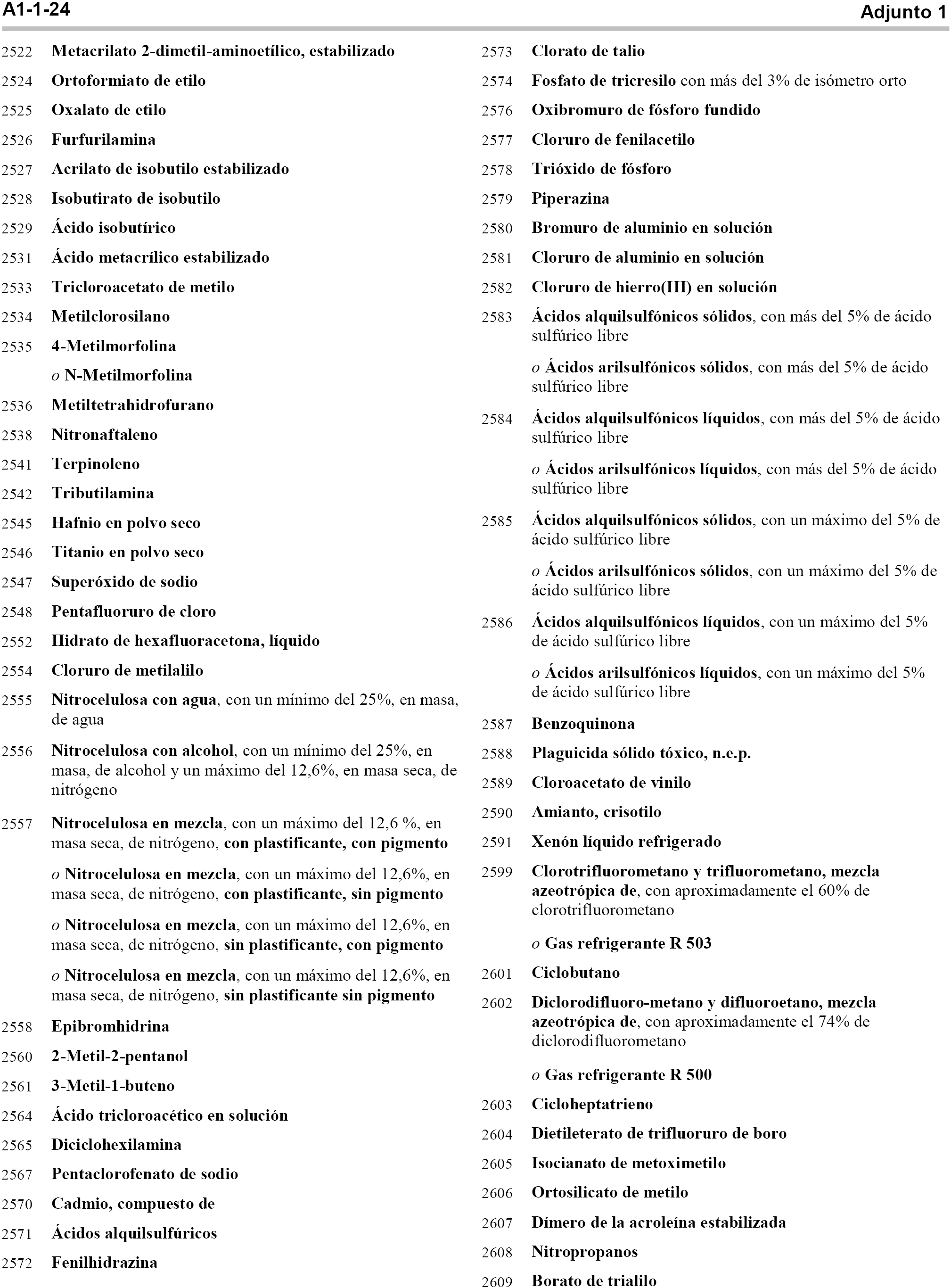 A1-1-24

Adjunto 1

2522 Metacrilato 2-dimetil-aminoetílico, estabilizado

2524 Ortoformiato de etilo

2525 Oxalato de etilo

2526 Furfurilamina

2527 Acrilato de isobutilo estabilizado

2528 Isobutirato de isobutilo

2529 Ácido isobutírico

2531 Ácido metacrílico estabilizado

2533 Tricloroacetato de metilo

2534 Metilclorosilano

2535 4-Metilmorfolina

o N-Metilmorfolina

2536 Metiltetrahidrofurano

2538 Nitronaftaleno

2541 Terpinoleno

2542 Tributilamina

2545 Hafnio en polvo seco

2546 Titanio en polvo seco

2547 Superóxido de sodio

2548 Pentafluoruro de cloro

2552 Hidrato de hexafluoracetona, líquido

2554 Cloruro de metilalilo

2555 Nitrocelulosa con agua, con un mínimo del 25%, en masa, de agua

2556 Nitrocelulosa con alcohol, con un mínimo del 25%, en masa, de alcohol y un máximo del 12,6%, en masa seca, de nitrógeno

2557 Nitrocelulosa en mezcla, con un máximo del 12,6 %, en masa seca, de nitrógeno, con plastificante, con pigmento

o Nitrocelulosa en mezcla, con un máximo del 12,6%, en masa seca, de nitrógeno, con plastificante, sin pigmento

o Nitrocelulosa en mezcla, con un máximo del 12,6%, en masa seca, de nitrógeno, sin plastificante, con pigmento

o Nitrocelulosa en mezcla, con un máximo del 12,6%, en masa seca, de nitrógeno, sin plastificante sin pigmento

2558 Epibromhidrina

2560 2-Metil-2-pentanol

2561 3-Metil-1-buteno

2564 Ácido tricloroacético en solución

2565 Diciclohexilamina

2567 Pentaclorofenato de sodio

2570 Cadmio, compuesto de

2571 Ácidos alquilsulfúricos

2572 Fenilhidrazina

2573 Clorato de talio

2574 Fosfato de tricresilo con más del 3% de isómetro orto

2576 Oxibromuro de fósforo fundido

2577 Cloruro de fenilacetilo

2578 Trióxido de fósforo

2579 Piperazina

2580 Bromuro de aluminio en solución

2581 Cloruro de aluminio en solución

2582 Cloruro de hierro(III) en solución

2583 Ácidos alquilsulfónicos sólidos, con más del 5% de ácido sulfúrico libre

o Ácidos arilsulfónicos sólidos, con más del 5% de ácido sulfúrico libre

2584 Ácidos alquilsulfónicos líquidos, con más del 5% de ácido sulfúrico libre

o Ácidos arilsulfónicos líquidos, con más del 5% de ácido sulfúrico libre

2585 Ácidos alquilsulfónicos sólidos, con un máximo del 5% de ácido sulfúrico libre

o Ácidos arilsulfónicos sólidos, con un máximo del 5% de ácido sulfúrico libre

2586 Ácidos alquilsulfónicos líquidos, con un máximo del 5% de ácido sulfúrico libre

o Ácidos arilsulfónicos líquidos, con un máximo del 5% de ácido sulfúrico libre

2587 Benzoquinona

2588 Plaguicida sólido tóxico, n.e.p.

2589 Cloroacetato de vinilo

2590 Amianto, crisotilo

2591 Xenón líquido refrigerado

2599 Clorotrifluorometano y trifluorometano, mezcla azeotrópica de, con aproximadamente el 60% de clorotrifluorometano

o Gas refrigerante R 503

2601 Ciclobutano

2602 Diclorodifluoro-metano y difluoroetano, mezcla azeotrópica de, con aproximadamente el 74% de diclorodifluorometano

o Gas refrigerante R 500

2603 Cicloheptatrieno

2604 Dietileterato de trifluoruro de boro

2605 Isocianato de metoximetilo

2606 Ortosilicato de metilo

2607 Dímero de la acroleína estabilizada

2608 Nitropropanos

2609 Borato de trialilo